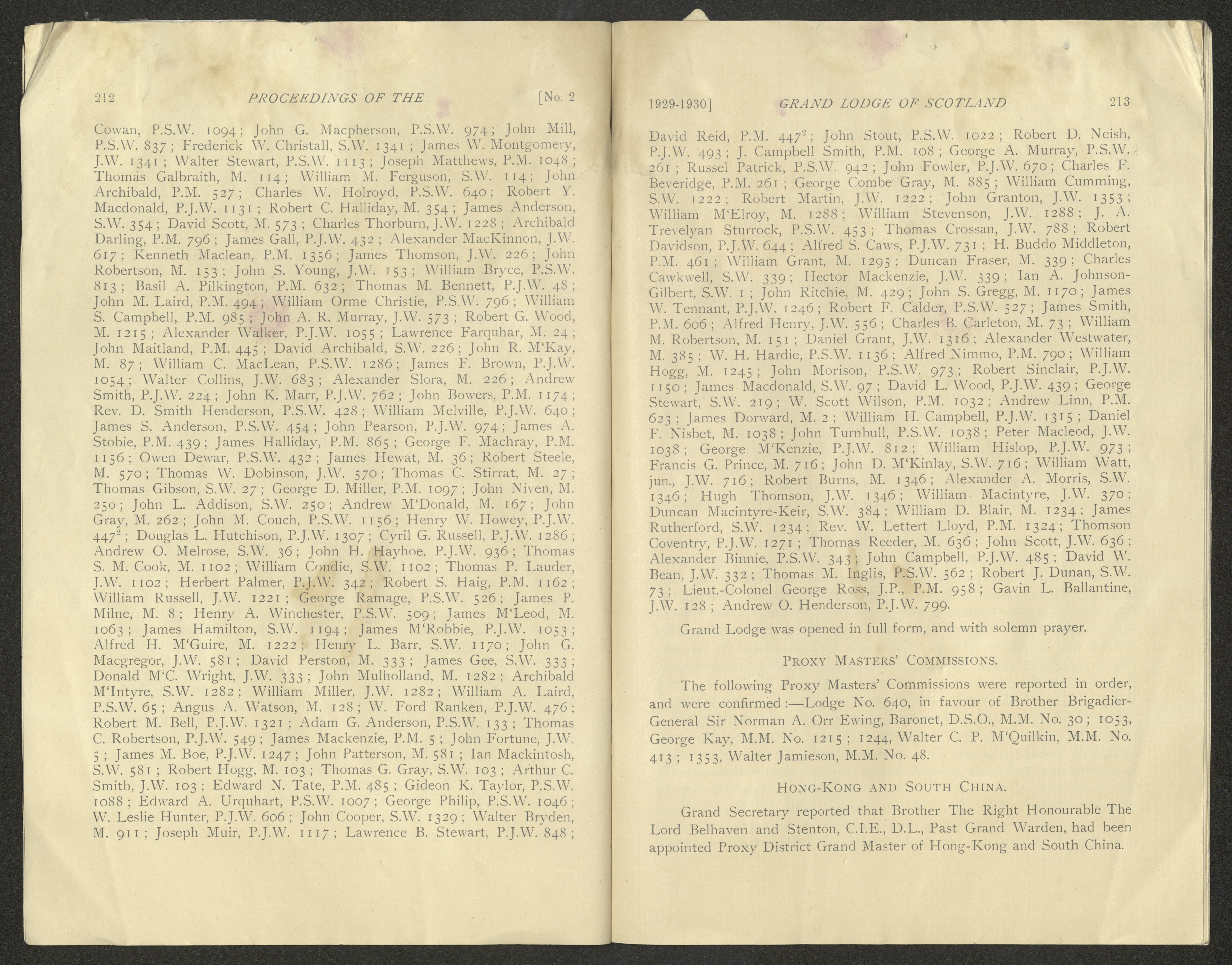 212 PROCEEDINGS OF THE [No. 2

Cowan, P.S.W. 1094; John G. Macpherson, P.S.W. 974; John Mill, P.S.W. 837; Frederick W. Christall, S.W. 1341; James W. Montgomery, J.W. 1341; Walter Stewart, P.S.W. 1113; Joseph Matthews, P.M. 1048; Thomas Galbraith, M. 114; William M. Ferguson, S.W. 114; John Archibald, P.M. 527; Charles W. Holroyd, P.S.W. 640; Robert Y. Macdonald, P.J.W. 1131; Robert C. Halliday, M. 354; James Anderson, S.W. 354; David Scott, M. 573; Charles Thorburn, J.W. 1228; Archibald Darling, P.M. 796; James Gall, P.J.W. 432; Alexander MacKinnon, J.W. 617; Kenneth Maclean, P.M. 1356; James Thomson, J.W. 226; John Robertson, M. 153; John S. Young, J.W. 153; William Bryce, P.S.W. 813; Basil A. Pilkington, P.M. 632; Thomas M. Bennett, P.J.W. 48; John M. Laird, P.M. 494; William Orme Christie, P.S.W. 796; William S. Campbell, P.M. 985; John A. R. Murray, J.W. 573; Robert G. Wood, M. 1215; Alexander Walker, P.J.W. 1055; Lawrence Farquhar, M. 24; John Maitland, P.M. 445; David Archibald, S.W. 226; John R. M'Kay, M. 87; William C. MacLean, P.S.W. 1286; James F. Brown, P.J.W. 1054; Walter Collins, J.W. 683; Alexander Slora, M. 226; Andrew Smith, P.J.W. 224; John K. Marr, P.J.W. 762; John Bowers, P.M. 1174; Rev. D. Smith Henderson, P.S.W. 428; William Melville, P.J.W. 640; James S. Anderson, P.S.W. 454; John Pearson, P.J.W. 974; James A. Stobie, P.M. 439; James Halliday, P.M. 865; George F. Machray, P.M. 1156; Owen Dewar, P.S.W. 432; James Hewat, M. 36; Robert Steele, M. 570; Thomas W. Dobinson, J.W. 570; Thomas C. Stirrat, M. 27; Thomas Gibson, S.W. 27; George D. Miller, P.M. 1097; John Niven, M. 250; John L. Addison, S.W. 250; Andrew M'Donald, M. 167; John Gray, M. 262; John M. Couch, P.S.W. 1156; Henry W. Howey, P.J.W. $447^2$; Douglas L. Hutchison, P.J.W. 1307; Cyril G. Russell, P.J.W. 1286; Andrew O. Melrose, S.W. 36; John H. Hayhoe, P.J.W. 936; Thomas S. M. Cook, M. 1102; William Condie, S.W. 1102; Thomas P. Lauder, J.W. 1102; Herbert Palmer, P.J.W. 342; Robert S. Haig, P.M. 1162; William Russell, J.W. 1221; George Ramage, P.S.W. 526; James P. Milne, M. 8; Henry A. Winchester, P.S.W. 509; James M'Leod, M. 1063; James Hamilton, S.W. 1194; James M'Robbie, P.J.W. 1053; Alfred H. M'Guire, M. 1222; Henry L. Barr, S.W. 1170; John G. Macgregor, J.W. 581; David Perston, M. 333; James Gee, S.W. 333; Donald M'C. Wright, J.W. 333; John Mulholland, M. 1282; Archibald M'Intyre, S.W. 1282; William Miller, J.W. 1282; William A. Laird, P.S.W. 65; Angus A. Watson, M. 128; W. Ford Ranken, P.J.W. 476; Robert M. Bell, P.J.W. 1321; Adam G. Anderson, P.S.W. 133; Thomas C. Robertson, P.J.W. 549; James Mackenzie, P.M. 5; John Fortune, J.W. 5; James M. Boe, P.J.W. 1247; John Patterson, M. 581; Ian Mackintosh, S.W. 581; Robert Hogg, M. 103; Thomas G. Gray, S.W. 103; Arthur C. Smith, J.W. 103; Edward N. Tate, P.M. 485; Gideon K. Taylor, P.S.W. 1088; Edward A. Urquhart, P.S.W. 1007; George Philip, P.S.W. 1046; W. Leslie Hunter, P.J.W. 606; John Cooper, S.W. 1329; Walter Bryden, M. 911; Joseph Muir, P.J.W. 1117; Lawrence B. Stewart, P.J.W. 848;

1929-1930] GRAND LODGE OF SCOTLAND 213

David Reid, P.M. $447^2$; John Stout, P.S.W. 1022; Robert D. Neish, P.J.W. 493; J. Campbell Smith, P.M. 108; George A. Murray, P.S.W. 261; Russel Patrick, P.S.W. 942; John Fowler, P.J.W. 670; Charles F. Beveridge, P.M. 261; George Combe Gray, M. 885; William Cumming, S.W. 1222; Robert Martin, J.W. 1222; John Granton, J.W. 1353; William M'Elroy, M. 1288; William Stevenson, J.W. 1288; J. A. Trevelyan Sturrock, P.S.W. 453; Thomas Crossan, J.W. 788; Robert Davidson, P.J.W. 644; Alfred S. Caws, P.J.W. 731; H. Buddo Middleton, P.M. 461; William Grant, M. 1295; Duncan Fraser, M. 339; Charles Cawkwell, S.W. 339; Hector Mackenzie, J.W. 339; Ian A. Johnson-Gilbert, S.W. 1; John Ritchie, M. 429; John S. Gregg, M. 1170; James W. Tennant, P.J.W. 1246; Robert F. Calder, P.S.W. 527; James Smith, P.M. 606; Alfred Henry, J.W. 556; Charles B. Carleton, M. 73; William M. Robertson, M. 151; Daniel Grant, J.W. 1316; Alexander Westwater, M. 385; W. H. Hardie, P.S.W. 1136; Alfred Nimmo, P.M. 790; William Hogg, M. 1245; John Morison, P.S.W. 973; Robert Sinclair, P.J.W. 1150; James Macdonald, S.W. 97; David L. Wood, P.J.W. 439; George Stewart, S.W. 219; W. Scott Wilson, P.M. 1032; Andrew Linn, P.M. 623; James Dorward, M. 2; William H. Campbell, P.J.W. 1315; Daniel F. Nisbet, M. 1038; John Turnbull, P.S.W. 1038; Peter Macleod, J.W. 1038; George M'Kenzie, P.J.W. 812; William Hislop, P.J.W. 973; Francis G. Prince, M. 716; John D. M'Kinlay, S.W. 716; William Watt, jun., J.W. 716; Robert Burns, M. 1346; Alexander A. Morris, S.W. 1346; Hugh Thomson, J.W. 1346; William Macintyre, J.W. 370; Duncan Macintyre-Keir, S.W. 384; William D. Blair, M. 1234; James Rutherford, S.W. 1234; Rev. W. Lettert Lloyd, P.M. 1324; Thomson Coventry, P.J.W. 1271; Thomas Reeder, M. 636; John Scott, J.W. 636; Alexander Binnie, P.S.W. 343; John Campbell, P.J.W. 485; David W. Bean, J.W. 332; Thomas M. Inglis, P.S.W. 562; Robert J. Dunan, S.W. 73; Lieut.-Colonel George Ross, J.P., P.M. 958; Gavin L. Ballantine, J.W. 128; Andrew O. Henderson, P.J.W. 799.

Grand Lodge was opened in full form, and with solemn prayer.

PROXY MASTERS' COMMISSIONS.

The following Proxy Masters' Commissions were reported in order, and were confirmed:—Lodge No. 640, in favour of Brother Brigadier-General Sir Norman A. Orr Ewing, Baronet, D.S.O., M.M. No. 30; 1053, George Kay, M.M. No. 1215; 1244, Walter C. P. M'Quilkin, M.M. No. 413; 1353, Walter Jamieson, M.M. No. 48.

HONG-KONG AND SOUTH CHINA.

Grand Secretary reported that Brother The Right Honourable The Lord Belhaven and Stenton, C.I.E., D.L., Past Grand Warden, had been appointed Proxy District Grand Master of Hong-Kong and South China.